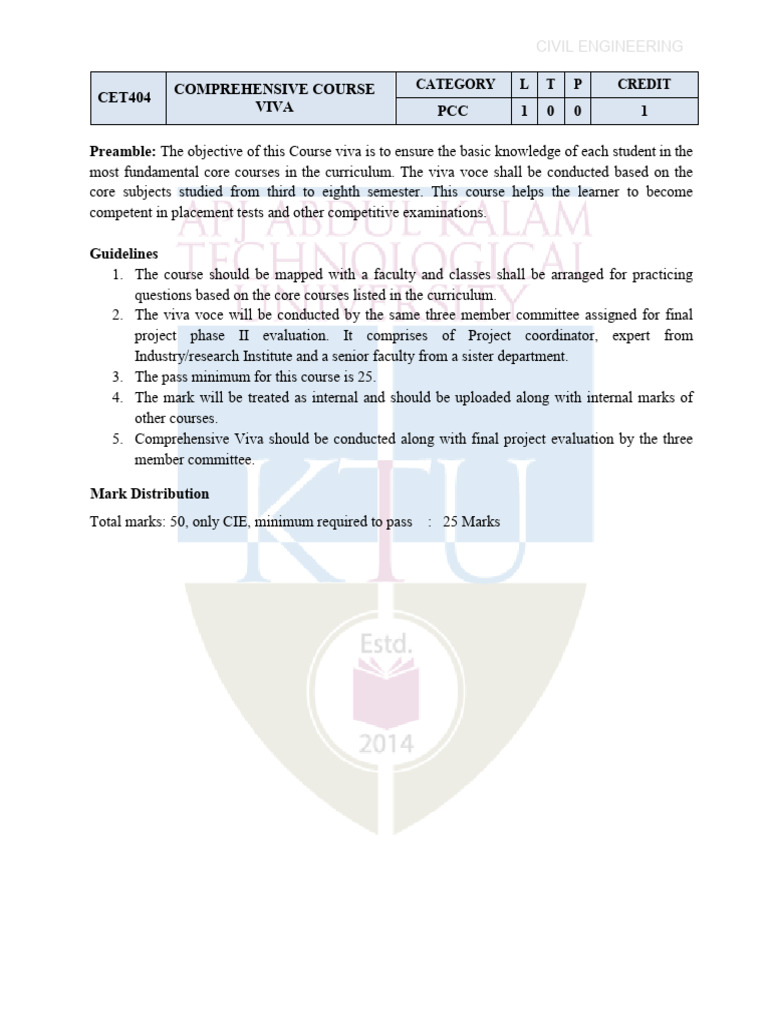 CIVIL ENGINEERING

| CET404 | COMPREHENSIVE COURSE VIVA | CATEGORY | L | T | P | CREDIT |
|---|---|---|---|---|---|---|
| | | PCC | 1 | 0 | 0 | 1 |

**Preamble:** The objective of this Course viva is to ensure the basic knowledge of each student in the most fundamental core courses in the curriculum. The viva voce shall be conducted based on the core subjects studied from third to eighth semester. This course helps the learner to become competent in placement tests and other competitive examinations.

**Guidelines**

1. The course should be mapped with a faculty and classes shall be arranged for practicing questions based on the core courses listed in the curriculum.
2. The viva voce will be conducted by the same three member committee assigned for final project phase II evaluation. It comprises of Project coordinator, expert from Industry/research Institute and a senior faculty from a sister department.
3. The pass minimum for this course is 25.
4. The mark will be treated as internal and should be uploaded along with internal marks of other courses.
5. Comprehensive Viva should be conducted along with final project evaluation by the three member committee.

**Mark Distribution**

Total marks: 50, only CIE, minimum required to pass : 25 Marks

APJ ABDUL KALAM TECHNOLOGICAL UNIVERSITY
KTU
Estd.
2014